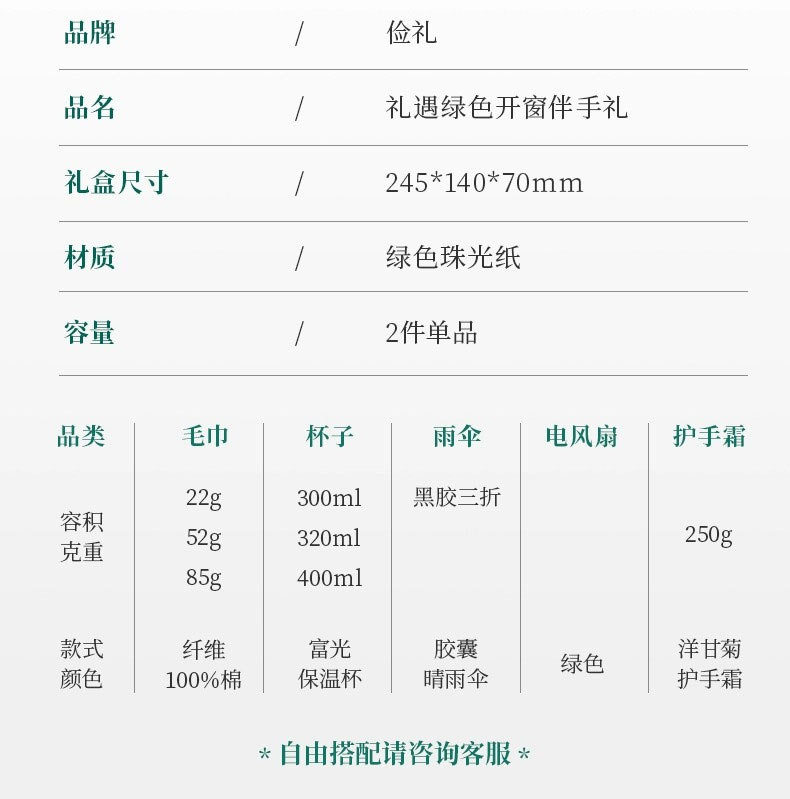 品牌 / 俭礼

品名 / 礼遇绿色开窗伴手礼

礼盒尺寸 / 245*140*70mm

材质 / 绿色珠光纸

容量 / 2件单品

| 品类 | 毛巾 | 杯子 | 雨伞 | 电风扇 | 护手霜 |
|---|---|---|---|---|---|
| 容积克重 | 22g 52g 85g | 300ml 320ml 400ml | 黑胶三折 |  | 250g |
| 款式颜色 | 纤维100%棉 | 富光保温杯 | 胶囊晴雨伞 | 绿色 | 洋甘菊护手霜 |

* 自由搭配请咨询客服 *